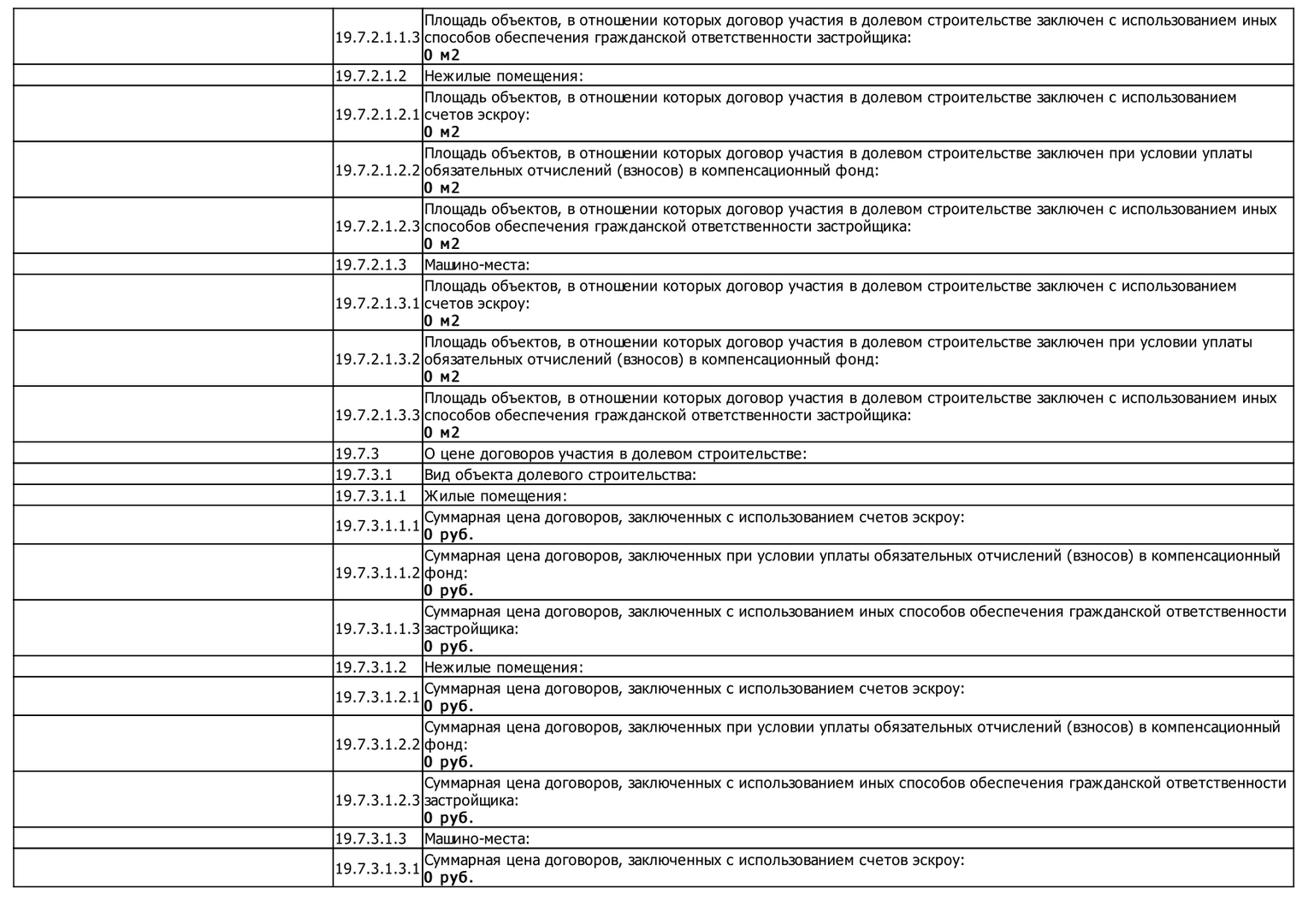 | | 19.7.2.1.1.3 | Площадь объектов, в отношении которых договор участия в долевом строительстве заключен с использованием иных способов обеспечения гражданской ответственности застройщика: 0 м2 |
|---|---|---|
| | 19.7.2.1.2 | Нежилые помещения: |
| | 19.7.2.1.2.1 | Площадь объектов, в отношении которых договор участия в долевом строительстве заключен с использованием счетов эскроу: 0 м2 |
| | 19.7.2.1.2.2 | Площадь объектов, в отношении которых договор участия в долевом строительстве заключен при условии уплаты обязательных отчислений (взносов) в компенсационный фонд: 0 м2 |
| | 19.7.2.1.2.3 | Площадь объектов, в отношении которых договор участия в долевом строительстве заключен с использованием иных способов обеспечения гражданской ответственности застройщика: 0 м2 |
| | 19.7.2.1.3 | Машино-места: |
| | 19.7.2.1.3.1 | Площадь объектов, в отношении которых договор участия в долевом строительстве заключен с использованием счетов эскроу: 0 м2 |
| | 19.7.2.1.3.2 | Площадь объектов, в отношении которых договор участия в долевом строительстве заключен при условии уплаты обязательных отчислений (взносов) в компенсационный фонд: 0 м2 |
| | 19.7.2.1.3.3 | Площадь объектов, в отношении которых договор участия в долевом строительстве заключен с использованием иных способов обеспечения гражданской ответственности застройщика: 0 м2 |
| | 19.7.3 | О цене договоров участия в долевом строительстве: |
| | 19.7.3.1 | Вид объекта долевого строительства: |
| | 19.7.3.1.1 | Жилые помещения: |
| | 19.7.3.1.1.1 | Суммарная цена договоров, заключенных с использованием счетов эскроу: 0 руб. |
| | 19.7.3.1.1.2 | Суммарная цена договоров, заключенных при условии уплаты обязательных отчислений (взносов) в компенсационный фонд: 0 руб. |
| | 19.7.3.1.1.3 | Суммарная цена договоров, заключенных с использованием иных способов обеспечения гражданской ответственности застройщика: 0 руб. |
| | 19.7.3.1.2 | Нежилые помещения: |
| | 19.7.3.1.2.1 | Суммарная цена договоров, заключенных с использованием счетов эскроу: 0 руб. |
| | 19.7.3.1.2.2 | Суммарная цена договоров, заключенных при условии уплаты обязательных отчислений (взносов) в компенсационный фонд: 0 руб. |
| | 19.7.3.1.2.3 | Суммарная цена договоров, заключенных с использованием иных способов обеспечения гражданской ответственности застройщика: 0 руб. |
| | 19.7.3.1.3 | Машино-места: |
| | 19.7.3.1.3.1 | Суммарная цена договоров, заключенных с использованием счетов эскроу: 0 руб. |